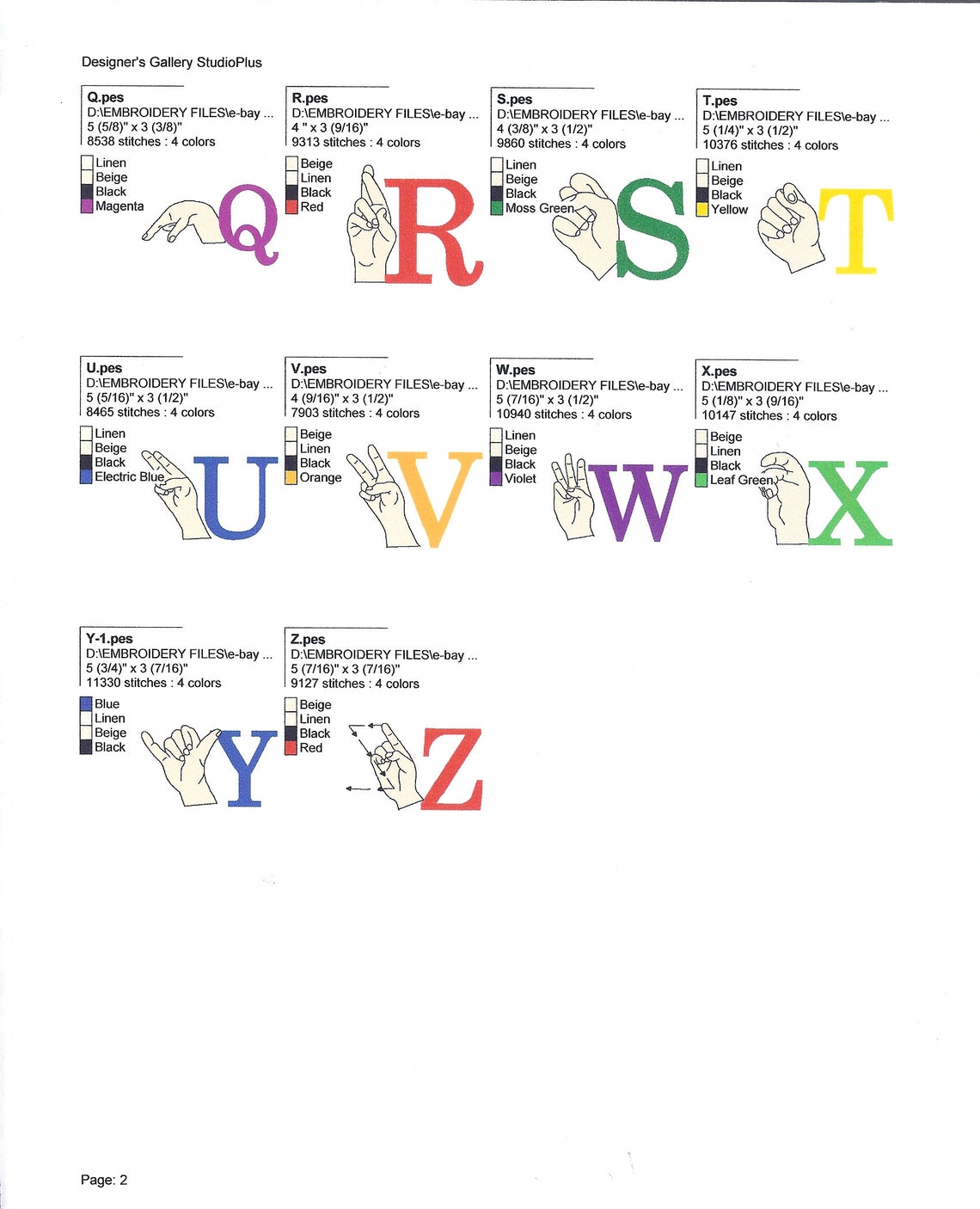 Designer's Gallery StudioPlus

Q.pes
D:\EMBROIDERY FILES\e-bay ...
5 (5/8)" x 3 (3/8)"
8538 stitches : 4 colors
Linen
Beige
Black
Magenta

Q

R.pes
D:\EMBROIDERY FILES\e-bay ...
4 " x 3 (9/16)"
9313 stitches : 4 colors
Beige
Linen
Black
Red

R

S.pes
D:\EMBROIDERY FILES\e-bay ...
4 (3/8)" x 3 (1/2)"
9860 stitches : 4 colors
Linen
Beige
Black
Moss Green

S

T.pes
D:\EMBROIDERY FILES\e-bay ...
5 (1/4)" x 3 (1/2)"
10376 stitches : 4 colors
Linen
Beige
Black
Yellow

T

U.pes
D:\EMBROIDERY FILES\e-bay ...
5 (5/16)" x 3 (1/2)"
8465 stitches : 4 colors
Linen
Beige
Black
Electric Blue

U

V.pes
D:\EMBROIDERY FILES\e-bay ...
4 (9/16)" x 3 (1/2)"
7903 stitches : 4 colors
Beige
Linen
Black
Orange

V

W.pes
D:\EMBROIDERY FILES\e-bay ...
5 (7/16)" x 3 (1/2)"
10940 stitches : 4 colors
Linen
Beige
Black
Violet

W

X.pes
D:\EMBROIDERY FILES\e-bay ...
5 (1/8)" x 3 (9/16)"
10147 stitches : 4 colors
Beige
Linen
Black
Leaf Green

X

Y-1.pes
D:\EMBROIDERY FILES\e-bay ...
5 (3/4)" x 3 (7/16)"
11330 stitches : 4 colors
Blue
Linen
Beige
Black

Y

Z.pes
D:\EMBROIDERY FILES\e-bay ...
5 (7/16)" x 3 (7/16)"
9127 stitches : 4 colors
Beige
Linen
Black
Red

Z

Page: 2